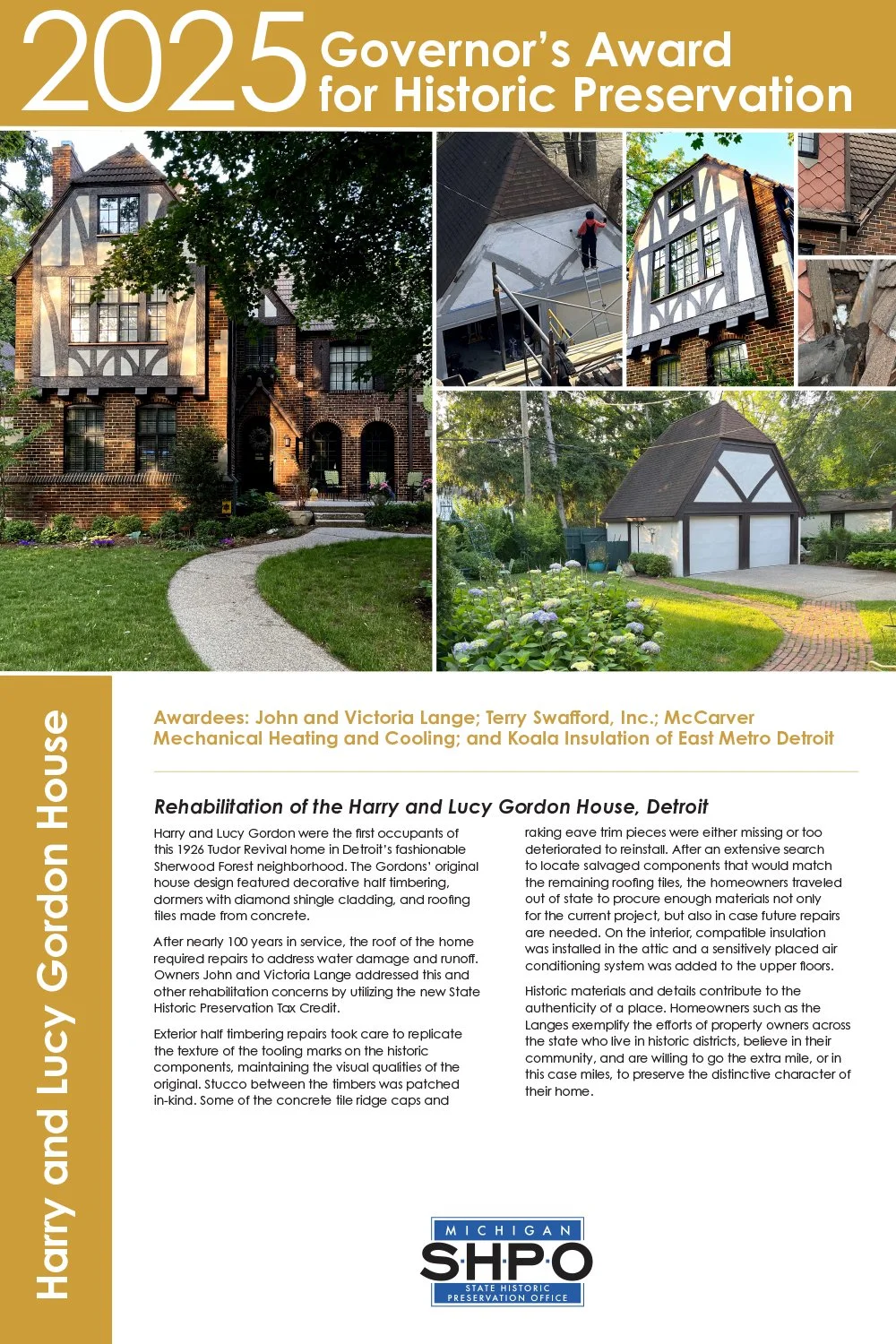 2025 Governor's Award for Historic Preservation

Harry and Lucy Gordon House

Awardees: John and Victoria Lange; Terry Swafford, Inc.; McCarver Mechanical Heating and Cooling; and Koala Insulation of East Metro Detroit

Rehabilitation of the Harry and Lucy Gordon House, Detroit

Harry and Lucy Gordon were the first occupants of this 1926 Tudor Revival home in Detroit's fashionable Sherwood Forest neighborhood. The Gordons' original house design featured decorative half timbering, dormers with diamond shingle cladding, and roofing tiles made from concrete.

After nearly 100 years in service, the roof of the home required repairs to address water damage and runoff. Owners John and Victoria Lange addressed this and other rehabilitation concerns by utilizing the new State Historic Preservation Tax Credit.

Exterior half timbering repairs took care to replicate the texture of the tooling marks on the historic components, maintaining the visual qualities of the original. Stucco between the timbers was patched in-kind. Some of the concrete tile ridge caps and raking eave trim pieces were either missing or too deteriorated to reinstall. After an extensive search to locate salvaged components that would match the remaining roofing tiles, the homeowners traveled out of state to procure enough materials not only for the current project, but also in case future repairs are needed. On the interior, compatible insulation was installed in the attic and a sensitively placed air conditioning system was added to the upper floors.

Historic materials and details contribute to the authenticity of a place. Homeowners such as the Langes exemplify the efforts of property owners across the state who live in historic districts, believe in their community, and are willing to go the extra mile, or in this case miles, to preserve the distinctive character of their home.

MICHIGAN
SHPO
STATE HISTORIC PRESERVATION OFFICE